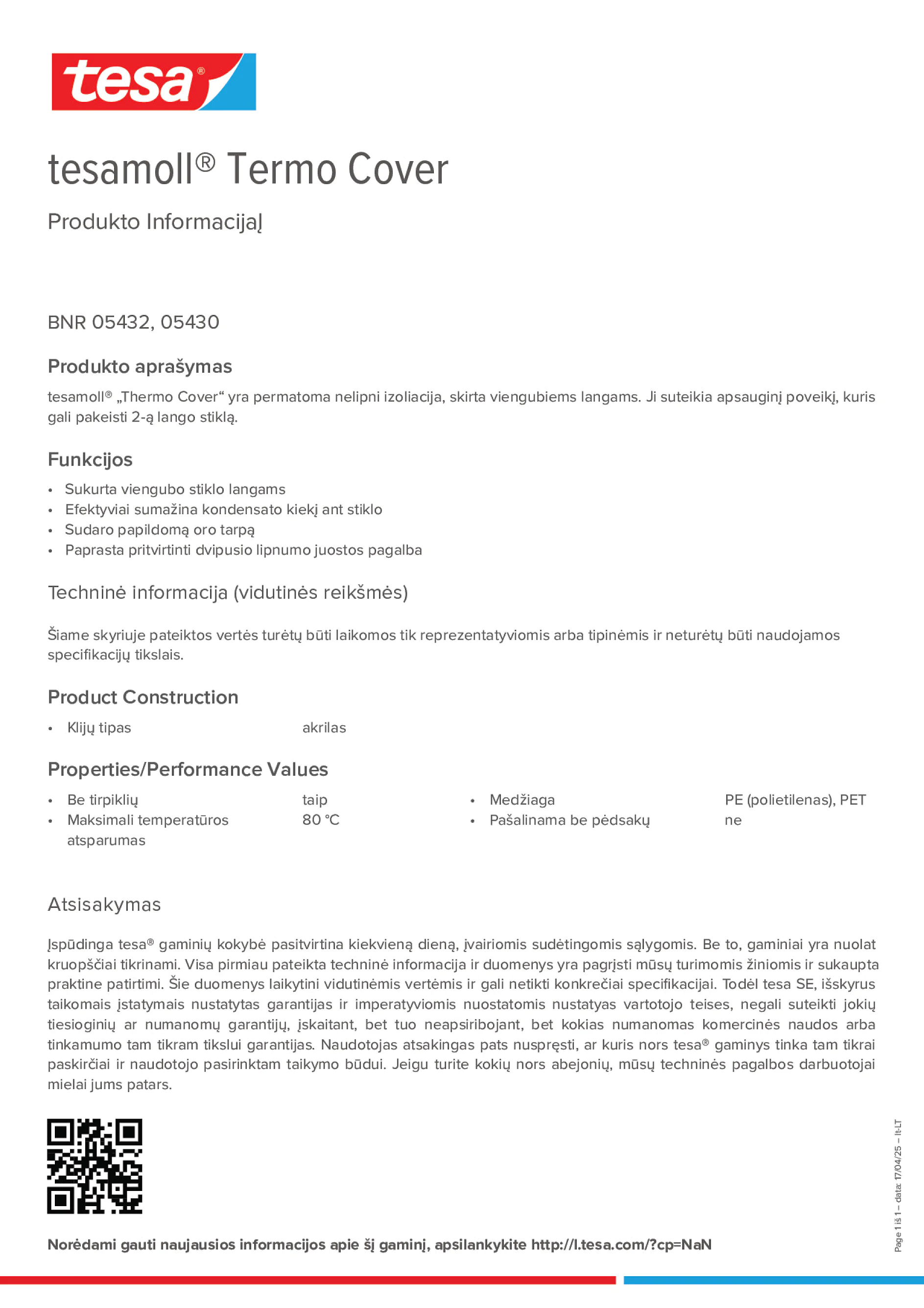 tesa®

tesamoll® Termo Cover

Produkto InformacijaĮ

BNR 05432, 05430

Produkto aprašymas

tesamoll® „Thermo Cover“ yra permatoma nelipni izoliacija, skirta viengubiems langams. Ji suteikia apsauginį poveikį, kuris gali pakeisti 2-ą lango stiklą.

Funkcijos

• Sukurta viengubo stiklo langams
• Efektyviai sumažina kondensato kiekį ant stiklo
• Sudaro papildomą oro tarpą
• Paprasta pritvirtinti dvipusio lipnumo juostos pagalba

Techninė informacija (vidutinės reikšmės)

Šiame skyriuje pateiktos vertės turėtų būti laikomos tik reprezentatyviomis arba tipinėmis ir neturėtų būti naudojamos specifikacijų tikslais.

Product Construction

• Klijų tipas akrilas

Properties/Performance Values

• Be tirpiklių taip
• Maksimali temperatūros atsparumas 80 °C

• Medžiaga PE (polietilenas), PET
• Pašalinama be pėdsakų ne

Atsisakymas

Įspūdinga tesa® gaminių kokybė pasitvirtina kiekvieną dieną, įvairiomis sudėtingomis sąlygomis. Be to, gaminiai yra nuolat kruopščiai tikrinami. Visa pirmiau pateikta techninė informacija ir duomenys yra pagrįsti mūsų turimomis žiniomis ir sukaupta praktine patirtimi. Šie duomenys laikytini vidutinėmis vertėmis ir gali netikti konkrečiai specifikacijai. Todėl tesa SE, išskyrus taikomais įstatymais nustatytas garantijas ir imperatyviomis nuostatomis nustatyas vartotojo teises, negali suteikti jokių tiesioginių ar numanomų garantijų, įskaitant, bet tuo neapsiribojant, bet kokias numanomas komercinės naudos arba tinkamumo tam tikram tikslui garantijas. Naudotojas atsakingas pats nuspręsti, ar kuris nors tesa® gaminys tinka tam tikrai paskirčiai ir naudotojo pasirinktam taikymo būdui. Jeigu turite kokių nors abejonių, mūsų techninės pagalbos darbuotojai mielai jums patars.

Norėdami gauti naujausios informacijos apie šį gaminį, apsilankykite http://l.tesa.com/?cp=NaN

Page 1 iš 1 – data: 17/04/25 – lt-LT